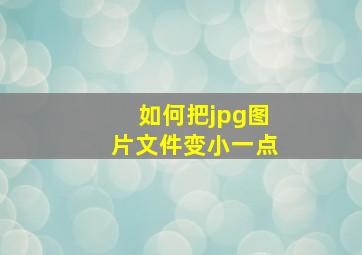 如何把jpg图片文件变小一点